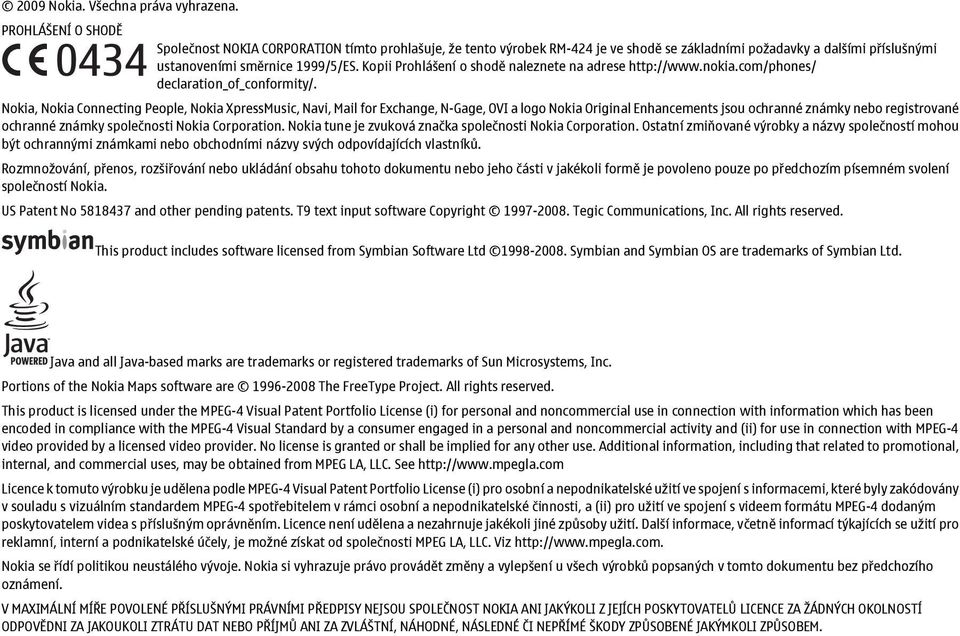 © 2009 Nokia. Všechna práva vyhrazena.

PROHLÁŠENÍ O SHODĚ

CE 0434 Společnost NOKIA CORPORATION tímto prohlašuje, že tento výrobek RM-424 je ve shodě se základními požadavky a dalšími příslušnými ustanoveními směrnice 1999/5/ES. Kopii Prohlášení o shodě naleznete na adrese http://www.nokia.com/phones/declaration_of_conformity/.

Nokia, Nokia Connecting People, Nokia XpressMusic, Navi, Mail for Exchange, N-Gage, OVI a logo Nokia Original Enhancements jsou ochranné známky nebo registrované ochranné známky společnosti Nokia Corporation. Nokia tune je zvuková značka společnosti Nokia Corporation. Ostatní zmiňované výrobky a názvy společností mohou být ochrannými známkami nebo obchodními názvy svých odpovídajících vlastníků.

Rozmnožování, přenos, rozšiřování nebo ukládání obsahu tohoto dokumentu nebo jeho části v jakékoli formě je povoleno pouze po předchozím písemném svolení společnosti Nokia.

US Patent No 5818437 and other pending patents. T9 text input software Copyright © 1997-2008. Tegic Communications, Inc. All rights reserved.

symbian This product includes software licensed from Symbian Software Ltd ©1998-2008. Symbian and Symbian OS are trademarks of Symbian Ltd.

Java POWERED Java and all Java-based marks are trademarks or registered trademarks of Sun Microsystems, Inc.

Portions of the Nokia Maps software are © 1996-2008 The FreeType Project. All rights reserved.

This product is licensed under the MPEG-4 Visual Patent Portfolio License (i) for personal and noncommercial use in connection with information which has been encoded in compliance with the MPEG-4 Visual Standard by a consumer engaged in a personal and noncommercial activity and (ii) for use in connection with MPEG-4 video provided by a licensed video provider. No license is granted or shall be implied for any other use. Additional information, including that related to promotional, internal, and commercial uses, may be obtained from MPEG LA, LLC. See http://www.mpegla.com

Licence k tomuto výrobku je udělena podle MPEG-4 Visual Patent Portfolio License (i) pro osobní a nepodnikatelské užití ve spojení s informacemi, které byly zakódovány v souladu s vizuálním standardem MPEG-4 spotřebitelem v rámci osobní a nepodnikatelské činnosti, a (ii) pro užití ve spojení s videem formátu MPEG-4 dodaným poskytovatelem videa s příslušným oprávněním. Licence není udělena a nezahrnuje jakékoli jiné způsoby užití. Další informace, včetně informací týkajících se užití pro reklamní, interní a podnikatelské účely, je možné získat od společnosti MPEG LA, LLC. Viz http://www.mpegla.com.

Nokia se řídí politikou neustálého vývoje. Nokia si vyhrazuje právo provádět změny a vylepšení u všech výrobků popsaných v tomto dokumentu bez předchozího oznámení.

V MAXIMÁLNÍ MÍŘE POVOLENÉ PŘÍSLUŠNÝMI PRÁVNÍMI PŘEDPISY NEJSOU SPOLEČNOST NOKIA ANI JAKÝKOLI Z JEJÍCH POSKYTOVATELŮ LICENCE ZA ŽÁDNÝCH OKOLNOSTÍ ODPOVĚDNI ZA JAKOUKOLI ZTRÁTU DAT NEBO PŘÍJMŮ ANI ZA ZVLÁŠTNÍ, NÁHODNÉ, NÁSLEDNÉ ČI NEPŘÍMÉ ŠKODY ZPŮSOBENÉ JAKÝMKOLI ZPŮSOBEM.